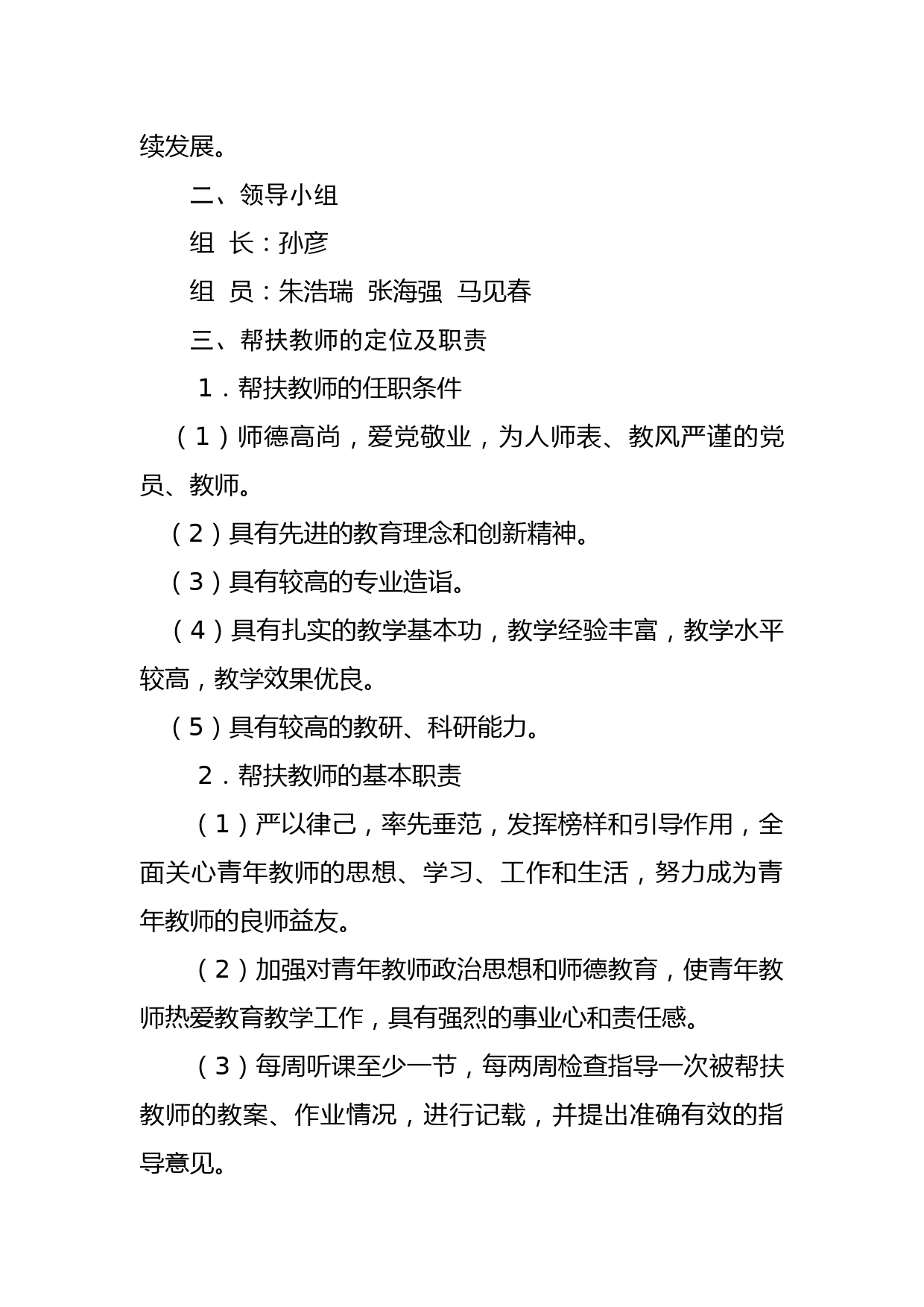 续发展。

二、领导小组

组 长：孙彦

组 员：朱浩瑞 张海强 马见春

三、帮扶教师的定位及职责

1．帮扶教师的任职条件

（1）师德高尚，爱党敬业，为人师表、教风严谨的党员、教师。

（2）具有先进的教育理念和创新精神。

（3）具有较高的专业造诣。

（4）具有扎实的教学基本功，教学经验丰富，教学水平较高，教学效果优良。

（5）具有较高的教研、科研能力。

2．帮扶教师的基本职责

（1）严以律己，率先垂范，发挥榜样和引导作用，全面关心青年教师的思想、学习、工作和生活，努力成为青年教师的良师益友。

（2）加强对青年教师政治思想和师德教育，使青年教师热爱教育教学工作，具有强烈的事业心和责任感。

（3）每周听课至少一节，每两周检查指导一次被帮扶教师的教案、作业情况，进行记载，并提出准确有效的指导意见。